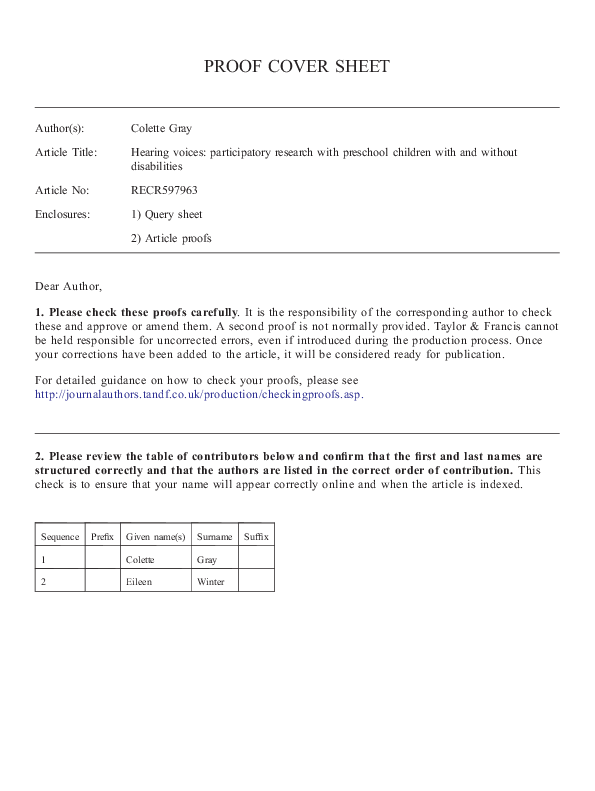 PROOF COVER SHEET

Author(s): Colette Gray

Article Title: Hearing voices: participatory research with preschool children with and without disabilities

Article No: RECR597963

Enclosures: 1) Query sheet

2) Article proofs

Dear Author,

1. Please check these proofs carefully. It is the responsibility of the corresponding author to check these and approve or amend them. A second proof is not normally provided. Taylor & Francis cannot be held responsible for uncorrected errors, even if introduced during the production process. Once your corrections have been added to the article, it will be considered ready for publication.

For detailed guidance on how to check your proofs, please see http://journalauthors.tandf.co.uk/production/checkingproofs.asp.

2. Please review the table of contributors below and confirm that the first and last names are structured correctly and that the authors are listed in the correct order of contribution. This check is to ensure that your name will appear correctly online and when the article is indexed.

| Sequence | Prefix | Given name(s) | Surname | Suffix |
|---|---|---|---|---|
| 1 | | Colette | Gray | |
| 2 | | Eileen | Winter | |